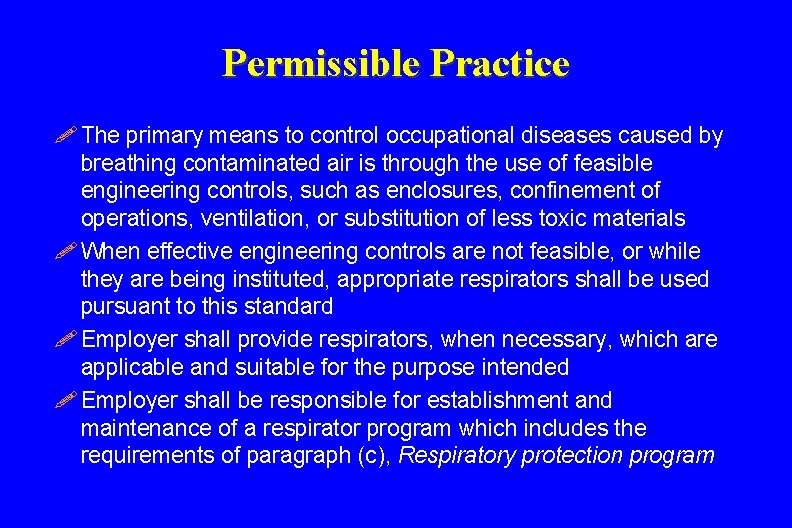 Permissible Practice

The primary means to control occupational diseases caused by breathing contaminated air is through the use of feasible engineering controls, such as enclosures, confinement of operations, ventilation, or substitution of less toxic materials

When effective engineering controls are not feasible, or while they are being instituted, appropriate respirators shall be used pursuant to this standard

Employer shall provide respirators, when necessary, which are applicable and suitable for the purpose intended

Employer shall be responsible for establishment and maintenance of a respirator program which includes the requirements of paragraph (c), Respiratory protection program